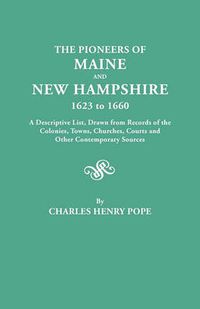 THE PIONEERS OF
MAINE
AND
NEW HAMPSHIRE
1623 to 1660

A Descriptive List, Drawn from Records of the Colonies, Towns, Churches, Courts and Other Contemporary Sources

By
CHARLES HENRY POPE